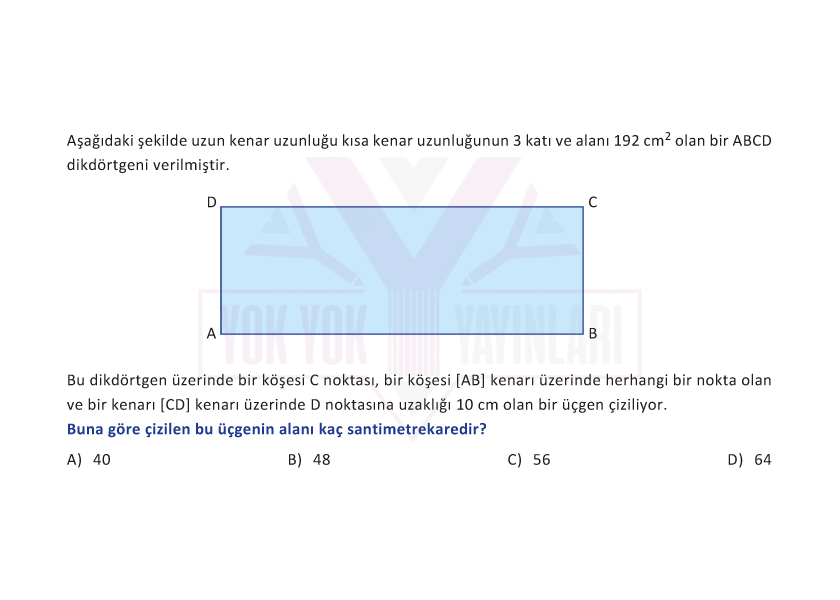 Aşağıdaki şekilde uzun kenar uzunluğu kısa kenar uzunluğunun 3 katı ve alanı 192 $cm^2$ olan bir ABCD dikdörtgeni verilmiştir.

D
C
A
B

YOK YOK YAYINLARI

Bu dikdörtgen üzerinde bir köşesi C noktası, bir köşesi [AB] kenarı üzerinde herhangi bir nokta olan ve bir kenarı [CD] kenarı üzerinde D noktasına uzaklığı 10 cm olan bir üçgen çiziliyor.
Buna göre çizilen bu üçgenin alanı kaç santimetrekaredir?

A) 40
B) 48
C) 56
D) 64